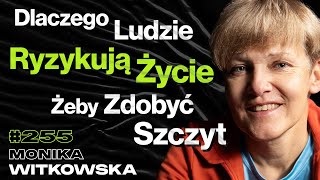 Dlaczego Ludzie Ryzykują Życie Żeby Zdobyć Szczyt

#255

MONIKA WITKOWSKA